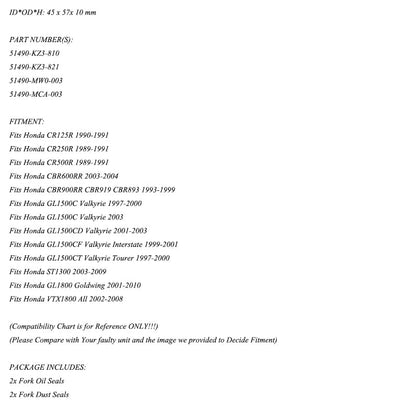 ID*OD*H: 45 x 57x 10 mm

PART NUMBER(S):
51490-KZ3-810
51490-KZ3-821
51490-MW0-003
51490-MCA-003

FITMENT:
Fits Honda CR125R 1990-1991
Fits Honda CR250R 1989-1991
Fits Honda CR500R 1989-1991
Fits Honda CBR600RR 2003-2004
Fits Honda CBR900RR CBR919 CBR893 1993-1999
Fits Honda GL1500C Valkyrie 1997-2000
Fits Honda GL1500C Valkyrie 2003
Fits Honda GL1500CD Valkyrie 2001-2003
Fits Honda GL1500CF Valkyrie Interstate 1999-2001
Fits Honda GL1500CT Valkyrie Tourer 1997-2000
Fits Honda ST1300 2003-2009
Fits Honda GL1800 Goldwing 2001-2010
Fits Honda VTX1800 All 2002-2008

(Compatibility Chart is for Reference ONLY!!!)
(Please Compare with Your faulty unit and the image we provided to Decide Fitment)

PACKAGE INCLUDES:
2x Fork Oil Seals
2x Fork Dust Seals